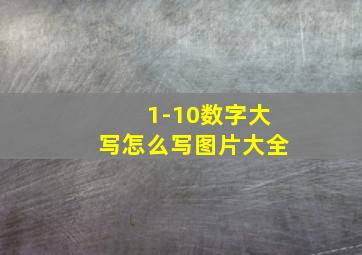 1-10数字大写怎么写图片大全